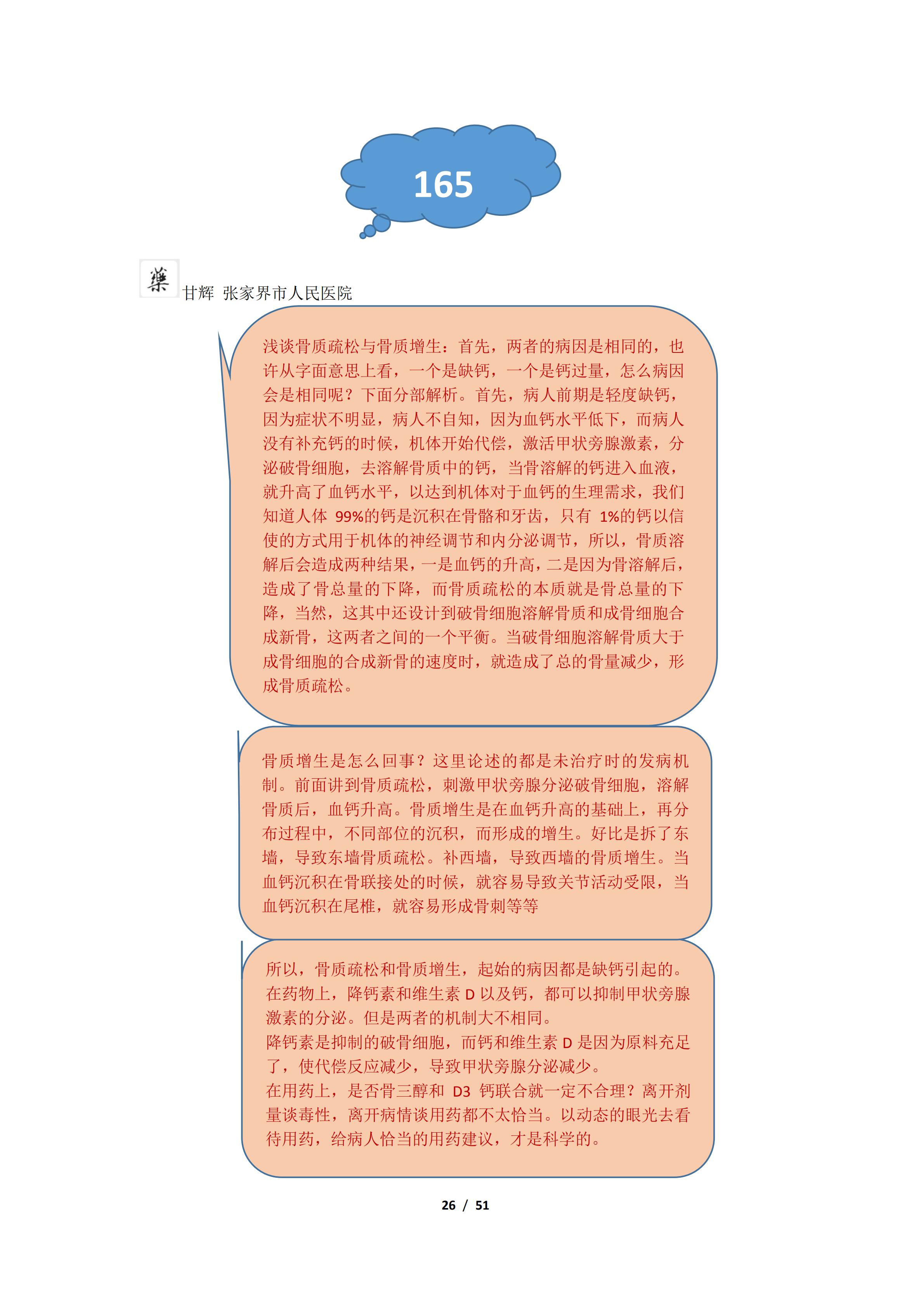 165

藥

甘辉 张家界市人民医院

浅谈骨质疏松与骨质增生：首先，两者的病因是相同的，也许从字面意思上看，一个是缺钙，一个是钙过量，怎么病因会是相同呢？下面分部解析。首先，病人前期是轻度缺钙，因为症状不明显，病人不自知，因为血钙水平低下，而病人没有补充钙的时候，机体开始代偿，激活甲状旁腺激素，分泌破骨细胞，去溶解骨质中的钙，当骨溶解的钙进入血液，就升高了血钙水平，以达到机体对于血钙的生理需求，我们知道人体 99%的钙是沉积在骨骼和牙齿，只有 1%的钙以信使的方式用于机体的神经调节和内分泌调节，所以，骨质溶解后会造成两种结果，一是血钙的升高，二是因为骨溶解后，造成了骨总量的下降，而骨质疏松的本质就是骨总量的下降，当然，这其中还设计到破骨细胞溶解骨质和成骨细胞合成新骨，这两者之间的一个平衡。当破骨细胞溶解骨质大于成骨细胞的合成新骨的速度时，就造成了总的骨量减少，形成骨质疏松。

骨质增生是怎么回事？这里论述的都是未治疗时的发病机制。前面讲到骨质疏松，刺激甲状旁腺分泌破骨细胞，溶解骨质后，血钙升高。骨质增生是在血钙升高的基础上，再分布过程中，不同部位的沉积，而形成的增生。好比是拆了东墙，导致东墙骨质疏松。补西墙，导致西墙的骨质增生。当血钙沉积在骨联接处的时候，就容易导致关节活动受限，当血钙沉积在尾椎，就容易形成骨刺等等

所以，骨质疏松和骨质增生，起始的病因都是缺钙引起的。在药物上，降钙素和维生素 D 以及钙，都可以抑制甲状旁腺激素的分泌。但是两者的机制大不相同。
降钙素是抑制的破骨细胞，而钙和维生素 D 是因为原料充足了，使代偿反应减少，导致甲状旁腺分泌减少。
在用药上，是否骨三醇和 D3 钙联合就一定不合理？离开剂量谈毒性，离开病情谈用药都不太恰当。以动态的眼光去看待用药，给病人恰当的用药建议，才是科学的。

26 / 51